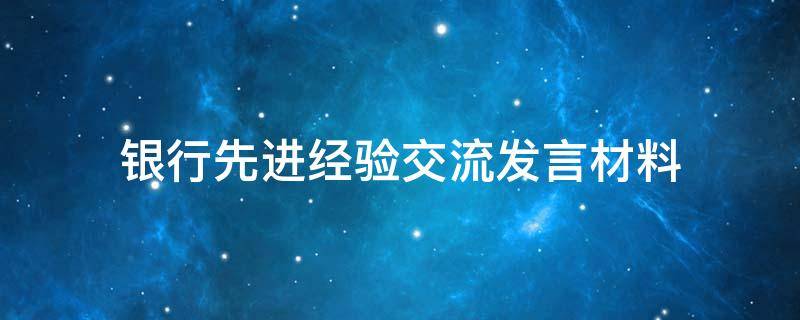 银行先进经验交流发言材料